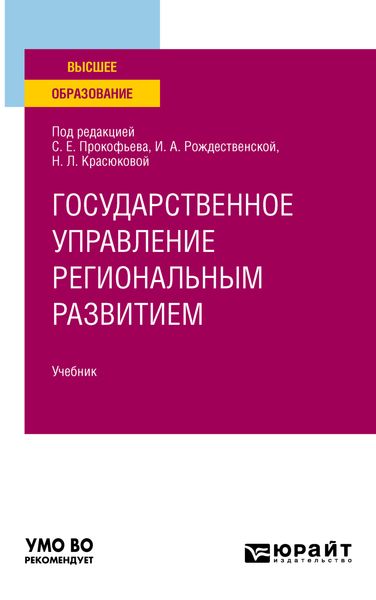 ВЫСШЕЕ
ОБРАЗОВАНИЕ

Под редакцией
С. Е. Прокофьева, И. А. Рождественской,
Н. Л. Красюковой

ГОСУДАРСТВЕННОЕ УПРАВЛЕНИЕ РЕГИОНАЛЬНЫМ РАЗВИТИЕМ

Учебник

УМО ВО
РЕКОМЕНДУЕТ

ЮРАЙТ
издательство